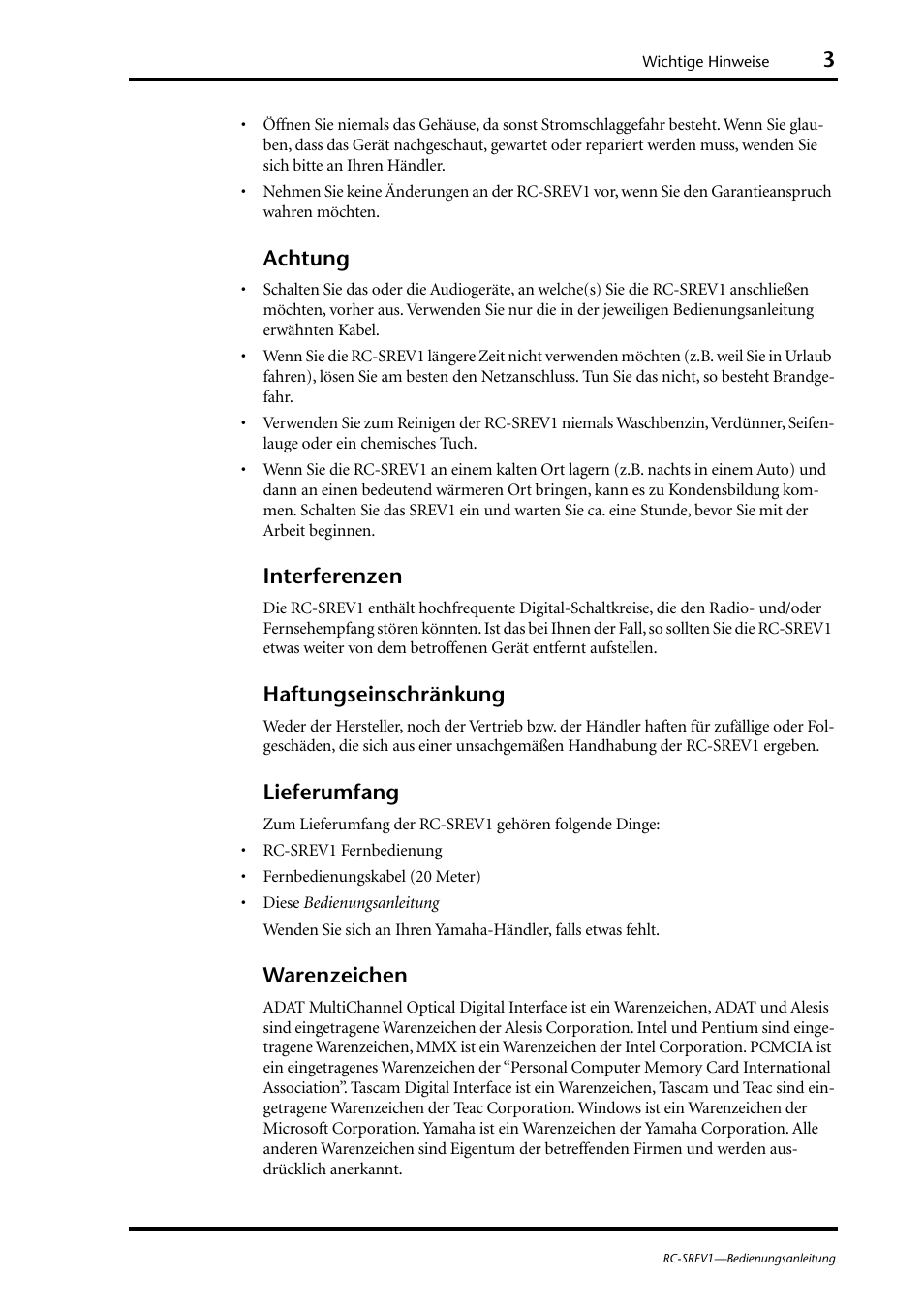 Wichtige Hinweise 3

• Öffnen Sie niemals das Gehäuse, da sonst Stromschlaggefahr besteht. Wenn Sie glauben, dass das Gerät nachgeschaut, gewartet oder repariert werden muss, wenden Sie sich bitte an Ihren Händler.

• Nehmen Sie keine Änderungen an der RC-SREV1 vor, wenn Sie den Garantieanspruch wahren möchten.

Achtung

• Schalten Sie das oder die Audiogeräte, an welche(s) Sie die RC-SREV1 anschließen möchten, vorher aus. Verwenden Sie nur die in der jeweiligen Bedienungsanleitung erwähnten Kabel.

• Wenn Sie die RC-SREV1 längere Zeit nicht verwenden möchten (z.B. weil Sie in Urlaub fahren), lösen Sie am besten den Netzanschluss. Tun Sie das nicht, so besteht Brandgefahr.

• Verwenden Sie zum Reinigen der RC-SREV1 niemals Waschbenzin, Verdünner, Seifenlauge oder ein chemisches Tuch.

• Wenn Sie die RC-SREV1 an einem kalten Ort lagern (z.B. nachts in einem Auto) und dann an einen bedeutend wärmeren Ort bringen, kann es zu Kondensbildung kommen. Schalten Sie das SREV1 ein und warten Sie ca. eine Stunde, bevor Sie mit der Arbeit beginnen.

Interferenzen

Die RC-SREV1 enthält hochfrequente Digital-Schaltkreise, die den Radio- und/oder Fernsehempfang stören könnten. Ist das bei Ihnen der Fall, so sollten Sie die RC-SREV1 etwas weiter von dem betroffenen Gerät entfernt aufstellen.

Haftungseinschränkung

Weder der Hersteller, noch der Vertrieb bzw. der Händler haften für zufällige oder Folgeschäden, die sich aus einer unsachgemäßen Handhabung der RC-SREV1 ergeben.

Lieferumfang

Zum Lieferumfang der RC-SREV1 gehören folgende Dinge:

• RC-SREV1 Fernbedienung

• Fernbedienungskabel (20 Meter)

• Diese Bedienungsanleitung

Wenden Sie sich an Ihren Yamaha-Händler, falls etwas fehlt.

Warenzeichen

ADAT MultiChannel Optical Digital Interface ist ein Warenzeichen, ADAT und Alesis sind eingetragene Warenzeichen der Alesis Corporation. Intel und Pentium sind eingetragene Warenzeichen, MMX ist ein Warenzeichen der Intel Corporation. PCMCIA ist ein eingetragenes Warenzeichen der “Personal Computer Memory Card International Association”. Tascam Digital Interface ist ein Warenzeichen, Tascam und Teac sind eingetragene Warenzeichen der Teac Corporation. Windows ist ein Warenzeichen der Microsoft Corporation. Yamaha ist ein Warenzeichen der Yamaha Corporation. Alle anderen Warenzeichen sind Eigentum der betreffenden Firmen und werden ausdrücklich anerkannt.

RC-SREV1—Bedienungsanleitung